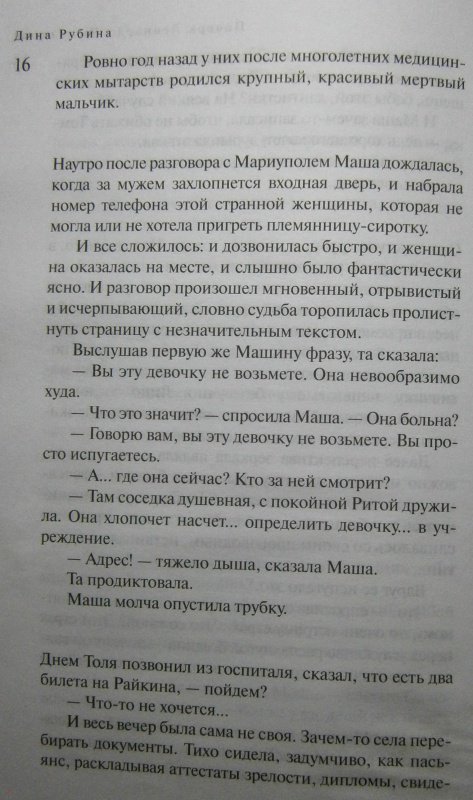 Дина Рубина

16

Ровно год назад у них после многолетних медицинских мытарств родился крупный, красивый мертвый мальчик.

Наутро после разговора с Мариуполем Маша дождалась, когда за мужем захлопнется входная дверь, и набрала номер телефона этой странной женщины, которая не могла или не хотела пригреть племянницу-сиротку.

И все сложилось: и дозвонилась быстро, и женщина оказалась на месте, и слышно было фантастически ясно. И разговор произошел мгновенный, отрывистый и исчерпывающий, словно судьба торопилась пролистнуть страницу с незначительным текстом.

Выслушав первую же Машину фразу, та сказала:

— Вы эту девочку не возьмете. Она невообразимо худа.

— Что это значит? — спросила Маша. — Она больна?

— Говорю вам, вы эту девочку не возьмете. Вы просто испугаетесь.

— А... где она сейчас? Кто за ней смотрит?

— Там соседка душевная, с покойной Ритой дружила. Она хлопочет насчет... определить девочку... в учреждение.

— Адрес! — тяжело дыша, сказала Маша.

Та продиктовала.

Маша молча опустила трубку.

Днем Толя позвонил из госпиталя, сказал, что есть два билета на Райкина, — пойдем?

— Что-то не хочется...

И весь вечер была сама не своя. Зачем-то села перебирать документы. Тихо сидела, задумчиво, как пасьянс, раскладывая аттестаты зрелости, дипломы, свиде-